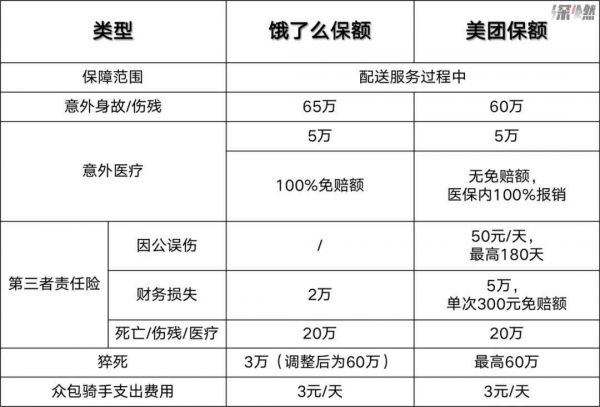 | 类型 | | 饿了么保额 | 美团保额 |
|---|---|---|---|
| 保障范围 | | 配送服务过程中 | |
| 意外身故/伤残 | | 65万 | 60万 |
| 意外医疗 | | 5万 | 5万 |
| | | 100%免赔额 | 无免赔额，医保内100%报销 |
| 第三者责任险 | 因公误伤 | / | 50元/天，最高180天 |
| | 财务损失 | 2万 | 5万，单次300元免赔额 |
| | 死亡/伤残/医疗 | 20万 | 20万 |
| 猝死 | | 3万（调整后为60万） | 最高60万 |
| 众包骑手支出费用 | | 3元/天 | 3元/天 |

深燃